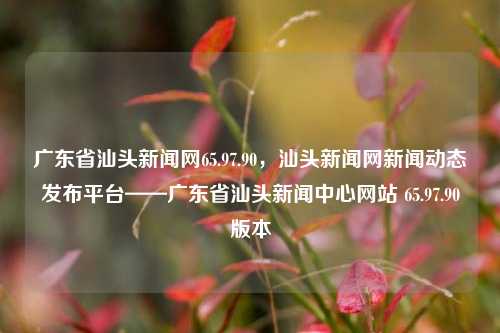 广东省汕头新闻网65.97.90，汕头新闻网新闻动态发布平台——广东省汕头新闻中心网站 65.97.90版本